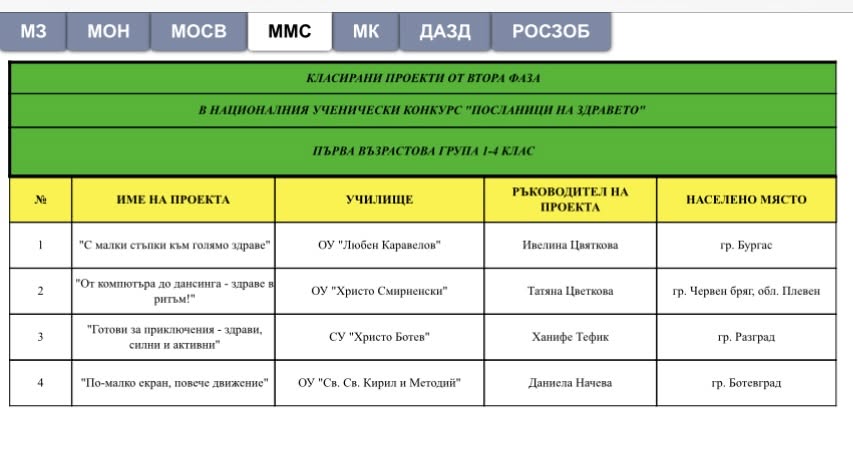 МЗ МОН МОСВ ММС МК ДАЗД РОСЗОБ

КЛАСИРАНИ ПРОЕКТИ ОТ ВТОРА ФАЗА

В НАЦИОНАЛНИЯ УЧЕНИЧЕСКИ КОНКУРС "ПОСЛАНИЦИ НА ЗДРАВЕТО"

ПЪРВА ВЪЗРАСТОВА ГРУПА 1-4 КЛАС

| № | ИМЕ НА ПРОЕКТА | УЧИЛИЩЕ | РЪКОВОДИТЕЛ НА ПРОЕКТА | НАСЕЛЕНО МЯСТО |
|---|---|---|---|---|
| 1 | "С малки стъпки към голямо здраве" | ОУ "Любен Каравелов" | Ивелина Цвяткова | гр. Бургас |
| 2 | "От компютъра до дансинга - здраве в ритъм!" | ОУ "Христо Смирненски" | Татяна Цветкова | гр. Червен бряг, обл. Плевен |
| 3 | "Готови за приключения - здрави, силни и активни" | СУ "Христо Ботев" | Ханифе Тефик | гр. Разград |
| 4 | "По-малко екран, повече движение" | ОУ "Св. Св. Кирил и Методий" | Даниела Начева | гр. Ботевград |